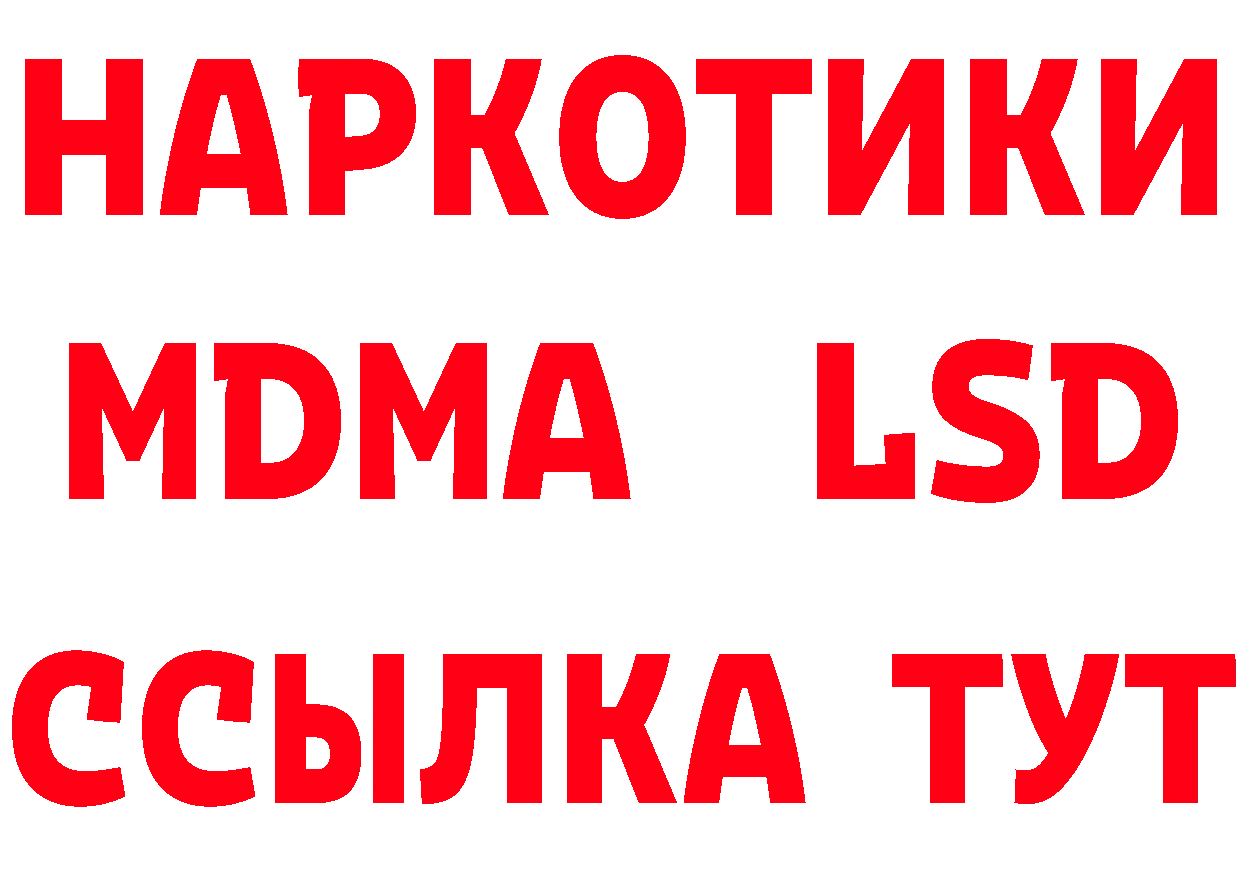 НАРКОТИКИ
MDMA LSD
ССЫЛКА ТУТ